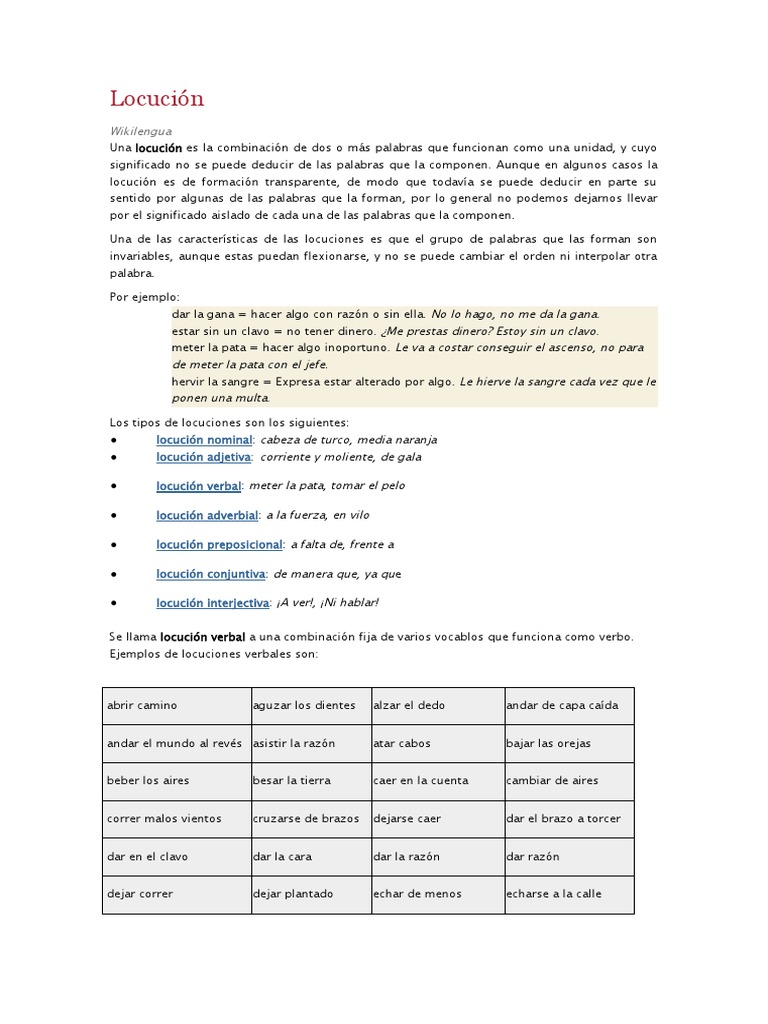 Locución

Wikilengua

Una locución es la combinación de dos o más palabras que funcionan como una unidad, y cuyo significado no se puede deducir de las palabras que la componen. Aunque en algunos casos la locución es de formación transparente, de modo que todavía se puede deducir en parte su sentido por algunas de las palabras que la forman, por lo general no podemos dejarnos llevar por el significado aislado de cada una de las palabras que la componen.

Una de las características de las locuciones es que el grupo de palabras que las forman son invariables, aunque estas puedan flexionarse, y no se puede cambiar el orden ni interpolar otra palabra.

Por ejemplo:

dar la gana = hacer algo con razón o sin ella. No lo hago, no me da la gana.
estar sin un clavo = no tener dinero. ¿Me prestas dinero? Estoy sin un clavo.
meter la pata = hacer algo inoportuno. Le va a costar conseguir el ascenso, no para de meter la pata con el jefe.
hervir la sangre = Expresa estar alterado por algo. Le hierve la sangre cada vez que le ponen una multa.

Los tipos de locuciones son los siguientes:

• locución nominal: cabeza de turco, media naranja
• locución adjetiva: corriente y moliente, de gala
• locución verbal: meter la pata, tomar el pelo
• locución adverbial: a la fuerza, en vilo
• locución preposicional: a falta de, frente a
• locución conjuntiva: de manera que, ya que
• locución interjectiva: ¡A ver!, ¡Ni hablar!

Se llama locución verbal a una combinación fija de varios vocablos que funciona como verbo. Ejemplos de locuciones verbales son:

| abrir camino | aguzar los dientes | alzar el dedo | andar de capa caída |
|---|---|---|---|
| andar el mundo al revés | asistir la razón | atar cabos | bajar las orejas |
| beber los aires | besar la tierra | caer en la cuenta | cambiar de aires |
| correr malos vientos | cruzarse de brazos | dejarse caer | dar el brazo a torcer |
| dar en el clavo | dar la cara | dar la razón | dar razón |
| dejar correr | dejar plantado | echar de menos | echarse a la calle |